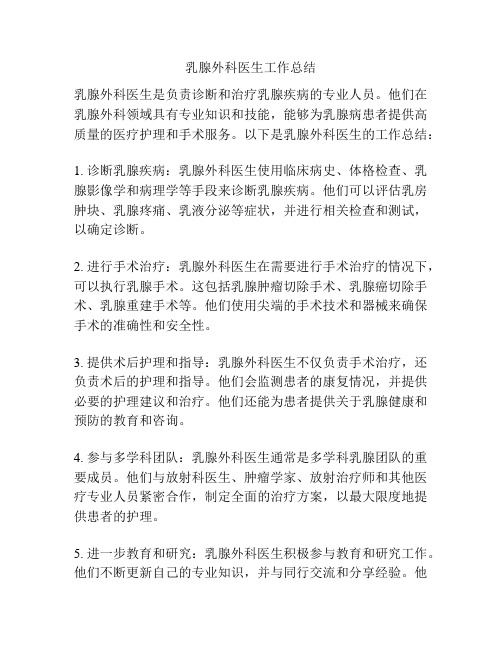 乳腺外科医生工作总结

乳腺外科医生是负责诊断和治疗乳腺疾病的专业人员。他们在乳腺外科领域具有专业知识和技能，能够为乳腺病患者提供高质量的医疗护理和手术服务。以下是乳腺外科医生的工作总结：

1. 诊断乳腺疾病：乳腺外科医生使用临床病史、体格检查、乳腺影像学和病理学等手段来诊断乳腺疾病。他们可以评估乳房肿块、乳腺疼痛、乳液分泌等症状，并进行相关检查和测试，以确定诊断。

2. 进行手术治疗：乳腺外科医生在需要进行手术治疗的情况下，可以执行乳腺手术。这包括乳腺肿瘤切除手术、乳腺癌切除手术、乳腺重建手术等。他们使用尖端的手术技术和器械来确保手术的准确性和安全性。

3. 提供术后护理和指导：乳腺外科医生不仅负责手术治疗，还负责术后的护理和指导。他们会监测患者的康复情况，并提供必要的护理建议和治疗。他们还能为患者提供关于乳腺健康和预防的教育和咨询。

4. 参与多学科团队：乳腺外科医生通常是多学科乳腺团队的重要成员。他们与放射科医生、肿瘤学家、放射治疗师和其他医疗专业人员紧密合作，制定全面的治疗方案，以最大限度地提供患者的护理。

5. 进一步教育和研究：乳腺外科医生积极参与教育和研究工作。他们不断更新自己的专业知识，并与同行交流和分享经验。他